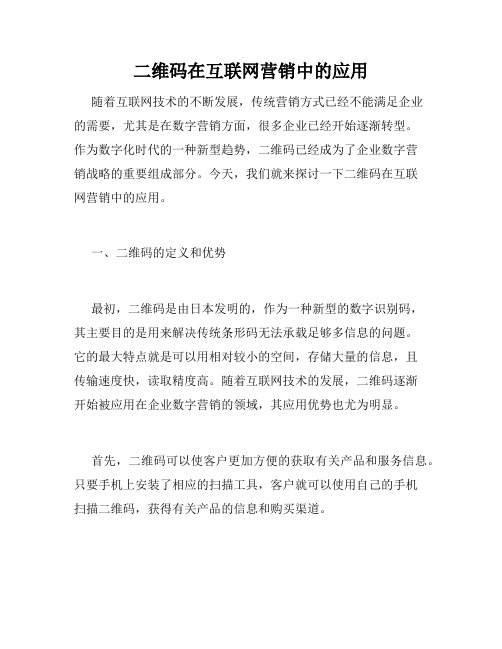 二维码在互联网营销中的应用

随着互联网技术的不断发展，传统营销方式已经不能满足企业的需要，尤其是在数字营销方面，很多企业已经开始逐渐转型。作为数字化时代的一种新型趋势，二维码已经成为了企业数字营销战略的重要组成部分。今天，我们就来探讨一下二维码在互联网营销中的应用。

一、二维码的定义和优势

最初，二维码是由日本发明的，作为一种新型的数字识别码，其主要目的是用来解决传统条形码无法承载足够多信息的问题。它的最大特点就是可以用相对较小的空间，存储大量的信息，且传输速度快，读取精度高。随着互联网技术的发展，二维码逐渐开始被应用在企业数字营销的领域，其应用优势也尤为明显。

首先，二维码可以使客户更加方便的获取有关产品和服务信息。只要手机上安装了相应的扫描工具，客户就可以使用自己的手机扫描二维码，获得有关产品的信息和购买渠道。